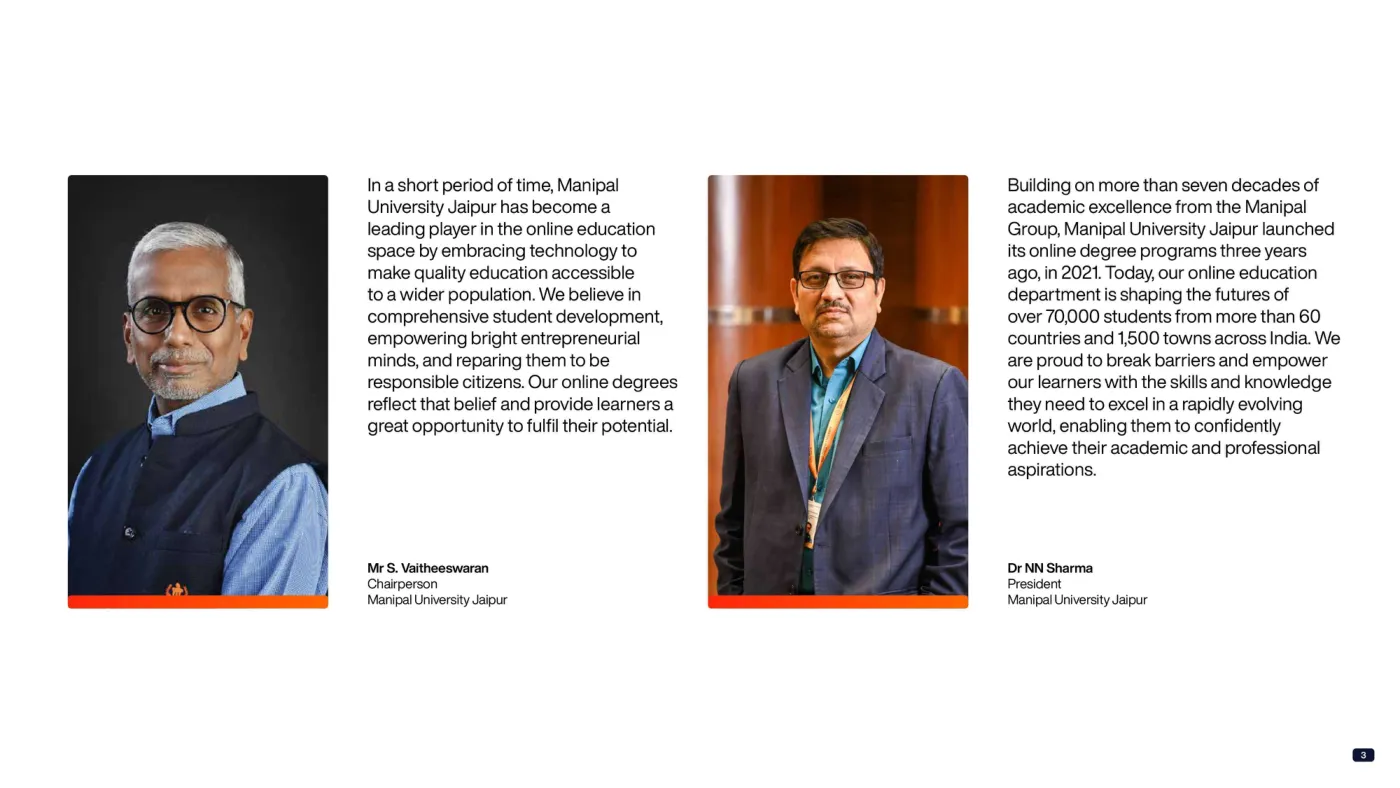 In a short period of time, Manipal University Jaipur has become a leading player in the online education space by embracing technology to make quality education accessible to a wider population. We believe in comprehensive student development, empowering bright entrepreneurial minds, and reparing them to be responsible citizens. Our online degrees reflect that belief and provide learners a great opportunity to fulfil their potential.

Mr S. Vaitheeswaran
Chairperson
Manipal University Jaipur

Building on more than seven decades of academic excellence from the Manipal Group, Manipal University Jaipur launched its online degree programs three years ago, in 2021. Today, our online education department is shaping the futures of over 70,000 students from more than 60 countries and 1,500 towns across India. We are proud to break barriers and empower our learners with the skills and knowledge they need to excel in a rapidly evolving world, enabling them to confidently achieve their academic and professional aspirations.

Dr NN Sharma
President
Manipal University Jaipur

3